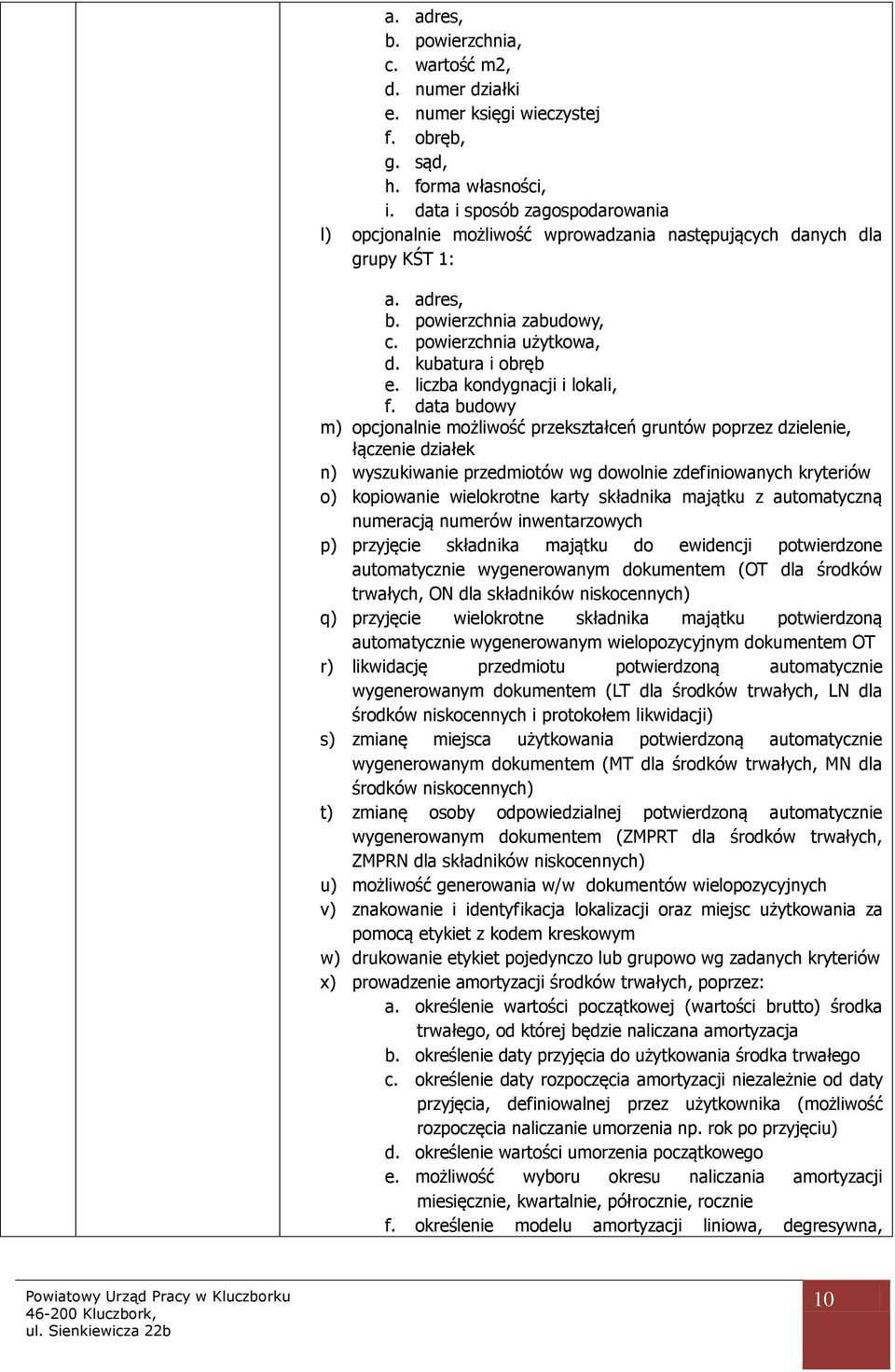 a. adres,
b. powierzchnia,
c. wartość m2,
d. numer działki
e. numer księgi wieczystej
f. obręb,
g. sąd,
h. forma własności,
i. data i sposób zagospodarowania
l) opcjonalnie możliwość wprowadzania następujących danych dla grupy KŚT 1:

a. adres,
b. powierzchnia zabudowy,
c. powierzchnia użytkowa,
d. kubatura i obręb
e. liczba kondygnacji i lokali,
f. data budowy
m) opcjonalnie możliwość przekształceń gruntów poprzez dzielenie, łączenie działek
n) wyszukiwanie przedmiotów wg dowolnie zdefiniowanych kryteriów
o) kopiowanie wielokrotne karty składnika majątku z automatyczną numeracją numerów inwentarzowych
p) przyjęcie składnika majątku do ewidencji potwierdzone automatycznie wygenerowanym dokumentem (OT dla środków trwałych, ON dla składników niskocennych)
q) przyjęcie wielokrotne składnika majątku potwierdzoną automatycznie wygenerowanym wielopozycyjnym dokumentem OT
r) likwidację przedmiotu potwierdzoną automatycznie wygenerowanym dokumentem (LT dla środków trwałych, LN dla środków niskocennych i protokołem likwidacji)
s) zmianę miejsca użytkowania potwierdzoną automatycznie wygenerowanym dokumentem (MT dla środków trwałych, MN dla środków niskocennych)
t) zmianę osoby odpowiedzialnej potwierdzoną automatycznie wygenerowanym dokumentem (ZMPRT dla środków trwałych, ZMPRN dla składników niskocennych)
u) możliwość generowania w/w dokumentów wielopozycyjnych
v) znakowanie i identyfikacja lokalizacji oraz miejsc użytkowania za pomocą etykiet z kodem kreskowym
w) drukowanie etykiet pojedynczo lub grupowo wg zadanych kryteriów
x) prowadzenie amortyzacji środków trwałych, poprzez:
a. określenie wartości początkowej (wartości brutto) środka trwałego, od której będzie naliczana amortyzacja
b. określenie daty przyjęcia do użytkowania środka trwałego
c. określenie daty rozpoczęcia amortyzacji niezależnie od daty przyjęcia, definiowalnej przez użytkownika (możliwość rozpoczęcia naliczanie umorzenia np. rok po przyjęciu)
d. określenie wartości umorzenia początkowego
e. możliwość wyboru okresu naliczania amortyzacji miesięcznie, kwartalnie, półrocznie, rocznie
f. określenie modelu amortyzacji liniowa, degresywna,

Powiatowy Urząd Pracy w Kluczborku
46-200 Kluczbork,
ul. Sienkiewicza 22b

10